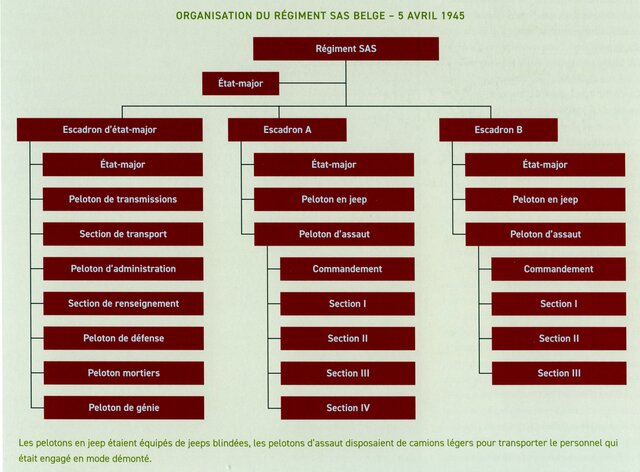 ORGANISATION DU RÉGIMENT SAS BELGE – 5 AVRIL 1945

Régiment SAS

État-major

Escadron d'état-major

État-major

Peloton de transmissions

Section de transport

Peloton d'administration

Section de renseignement

Peloton de défense

Peloton mortiers

Peloton de génie

Escadron A

État-major

Peloton en jeep

Peloton d'assaut

Commandement

Section I

Section II

Section III

Section IV

Escadron B

État-major

Peloton en jeep

Peloton d'assaut

Commandement

Section I

Section II

Section III

Les pelotons en jeep étaient équipés de jeeps blindées, les pelotons d'assaut disposaient de camions légers pour transporter le personnel qui était engagé en mode démonté.